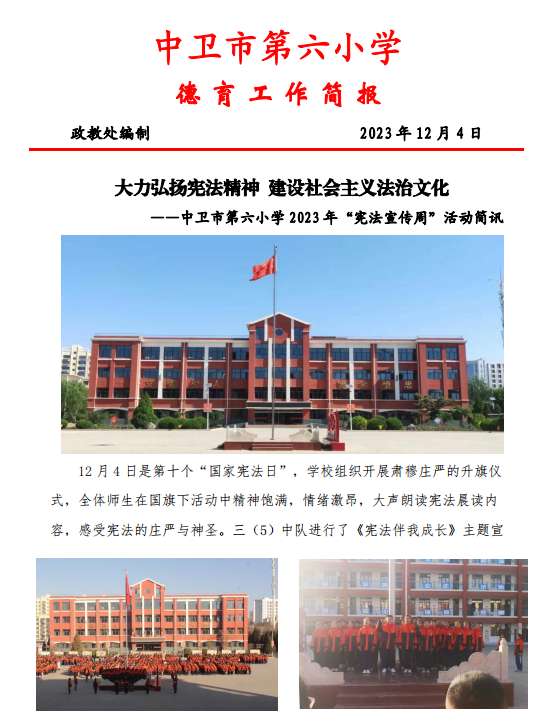 中卫市第六小学

德育工作简报

政教处编制 2023年12月4日

大力弘扬宪法精神 建设社会主义法治文化

——中卫市第六小学2023年“宪法宣传周”活动简讯

12月4日是第十个“国家宪法日”，学校组织开展肃穆庄严的升旗仪式，全体师生在国旗下活动中精神饱满，情绪激昂，大声朗读宪法晨读内容，感受宪法的庄严与神圣。三（5）中队进行了《宪法伴我成长》主题宣